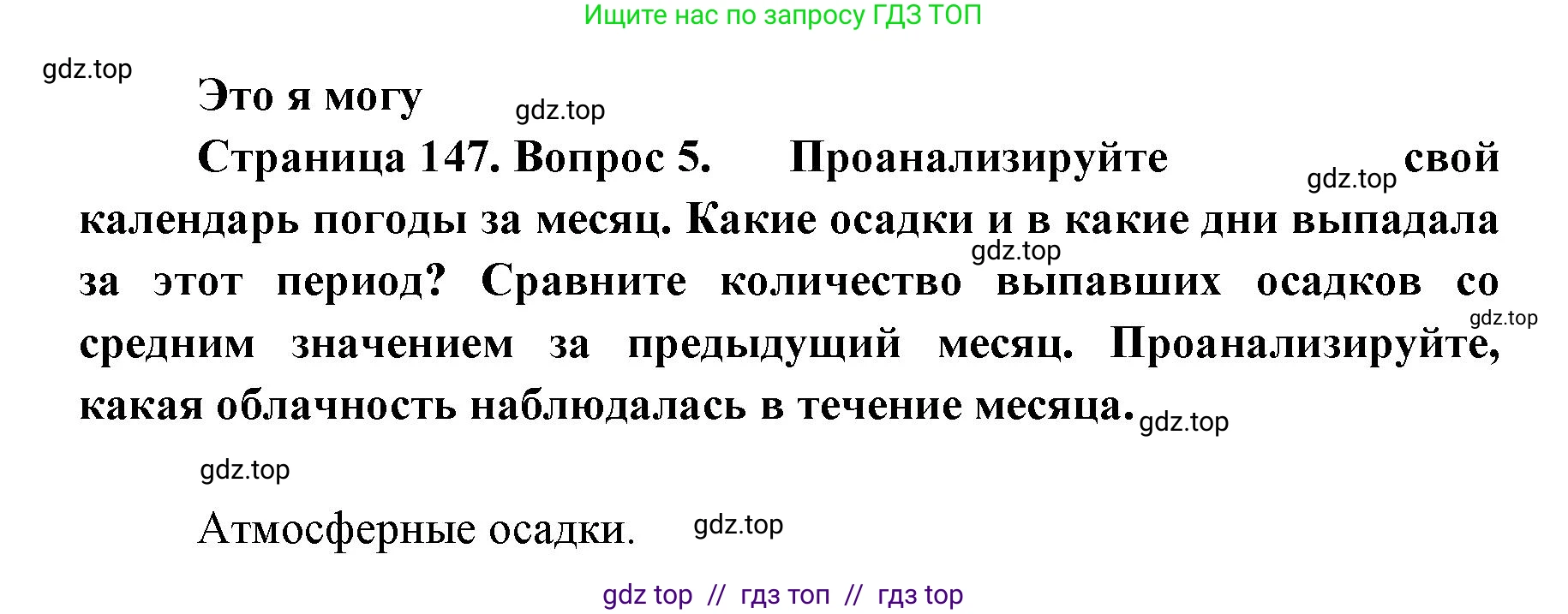 Ищите нас по запросу ГДЗ ТОП

gdz.top

Это я могу

gdz.top

Страница 147. Вопрос 5. Проанализируйте gdz.top свой календарь погоды за месяц. Какие осадки и в какие дни выпадала gdz.top за этот период? Сравните количество выпавших осадков со gdz.top средним значением за предыдущий месяц. Проанализируйте, какая облачность наблюдалась в течение месяца. gdz.top

gdz.top

Атмосферные осадки. gdz.top

gdz top // гдз топ // гдз top